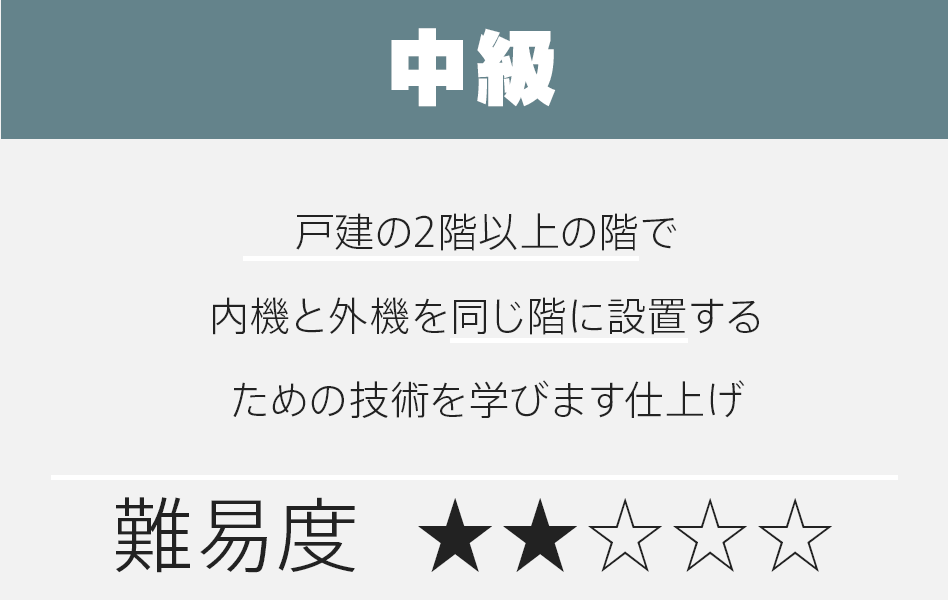 中級

戸建の2階以上の階で

内機と外機を同じ階に設置する

ための技術を学びます仕上げ

難易度 ★★☆☆☆